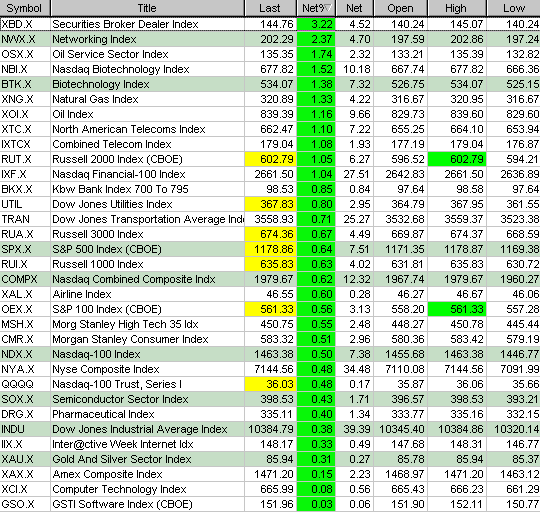 | Symbol | Title | Last | Net% | Net | Open | High | Low |
|---|---|---|---|---|---|---|---|
| XBD.X | Securities Broker Dealer Index | 144.76 | 3.22 | 4.52 | 140.24 | 145.07 | 140.24 |
| NWX.X | Networking Index | 202.29 | 2.37 | 4.70 | 197.59 | 202.86 | 197.24 |
| OSX.X | Oil Service Sector Index | 135.35 | 1.74 | 2.32 | 133.21 | 135.39 | 132.82 |
| NBI.X | Nasdaq Biotechnology Index | 677.82 | 1.52 | 10.18 | 667.74 | 677.82 | 666.36 |
| BTK.X | Biotechnology Index | 534.07 | 1.38 | 7.32 | 526.75 | 534.07 | 525.15 |
| XNG.X | Natural Gas Index | 320.89 | 1.33 | 4.22 | 316.67 | 320.95 | 316.67 |
| XOI.X | Oil Index | 839.39 | 1.16 | 9.66 | 829.73 | 839.60 | 829.60 |
| XTC.X | North American Telecoms Index | 662.47 | 1.10 | 7.22 | 655.25 | 664.10 | 653.94 |
| IXTCX | Combined Telecom Index | 179.04 | 1.08 | 1.93 | 177.19 | 179.04 | 176.87 |
| RUT.X | Russell 2000 Index (CBOE) | 602.79 | 1.05 | 6.27 | 596.52 | 602.79 | 594.21 |
| IXF.X | Nasdaq Financial-100 Index | 2661.50 | 1.04 | 27.51 | 2642.83 | 2661.50 | 2636.89 |
| BKX.X | Kbw Bank Index 700 To 795 | 98.53 | 0.85 | 0.84 | 97.64 | 98.58 | 97.64 |
| UTIL | Dow Jones Utilities Index | 367.83 | 0.80 | 2.95 | 364.79 | 367.95 | 361.55 |
| TRAN | Dow Jones Transportation Average Ind | 3558.93 | 0.71 | 25.27 | 3532.68 | 3559.37 | 3523.38 |
| RUA.X | Russell 3000 Index | 674.36 | 0.67 | 4.49 | 669.87 | 674.37 | 668.59 |
| SPX.X | S&P 500 Index (CBOE) | 1178.86 | 0.64 | 7.51 | 1171.35 | 1178.87 | 1169.38 |
| RUI.X | Russell 1000 Index | 635.83 | 0.63 | 4.02 | 631.81 | 635.83 | 630.72 |
| COMPX | Nasdaq Combined Composite Indx | 1979.67 | 0.62 | 12.32 | 1967.74 | 1979.67 | 1960.27 |
| XAL.X | Airline Index | 46.55 | 0.60 | 0.28 | 46.27 | 46.67 | 46.06 |
| OEX.X | S&P 100 Index (CBOE) | 561.33 | 0.56 | 3.13 | 558.20 | 561.33 | 557.28 |
| MSH.X | Morg Stanley High Tech 35 Idx | 450.75 | 0.55 | 2.48 | 448.27 | 450.78 | 445.44 |
| CMR.X | Morgan Stanley Consumer Index | 583.32 | 0.51 | 2.96 | 580.36 | 583.42 | 579.19 |
| NDX.X | Nasdaq-100 Index | 1463.38 | 0.50 | 7.38 | 1455.68 | 1463.38 | 1446.77 |
| NYA.X | Nyse Composite Index | 7144.56 | 0.48 | 34.48 | 7110.08 | 7144.56 | 7091.99 |
| QQQQ | Nasdaq-100 Trust, Series I | 36.03 | 0.48 | 0.17 | 35.87 | 36.06 | 35.66 |
| SOX.X | Semiconductor Sector Index | 398.53 | 0.43 | 1.71 | 396.57 | 398.53 | 393.21 |
| DRG.X | Pharmaceutical Index | 335.11 | 0.40 | 1.34 | 333.77 | 335.16 | 332.15 |
| INDU | Dow Jones Industrial Average Index | 10384.79 | 0.38 | 39.39 | 10345.40 | 10384.86 | 10320.14 |
| IIX.X | Inter@ctive Week Internet Idx | 148.17 | 0.33 | 0.49 | 147.68 | 148.31 | 146.77 |
| XAU.X | Gold And Silver Sector Index | 85.94 | 0.31 | 0.27 | 85.78 | 85.94 | 85.37 |
| XAX.X | Amex Composite Index | 1471.20 | 0.15 | 2.23 | 1468.97 | 1471.20 | 1463.12 |
| XCI.X | Computer Technology Index | 665.99 | 0.08 | 0.56 | 665.43 | 666.23 | 661.29 |
| GSO.X | GSTI Software Index (CBOE) | 151.96 | 0.03 | 0.06 | 151.90 | 152.11 | 150.77 |